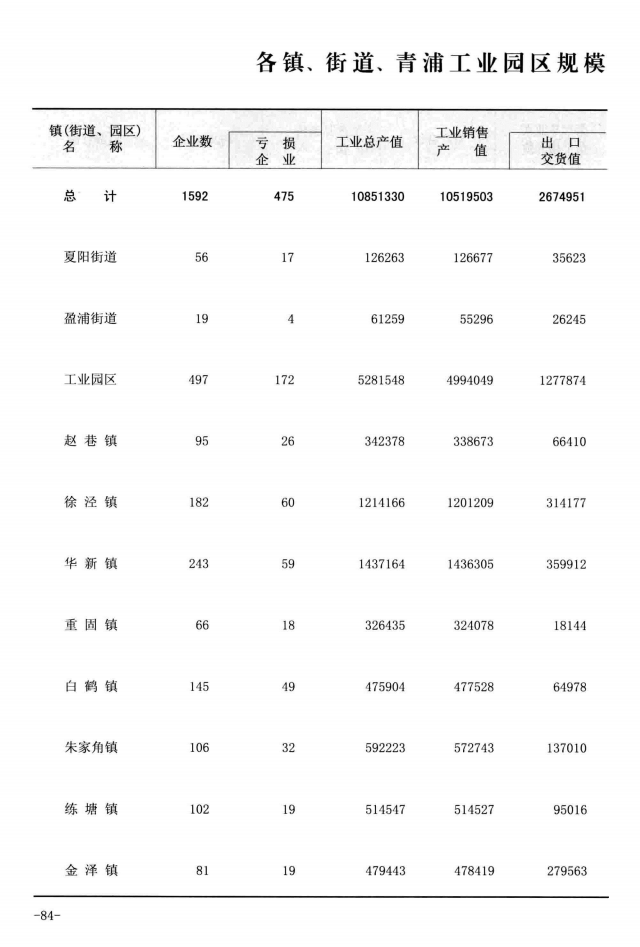 各镇、街道、青浦工业园区规模

| 镇(街道、园区)名称 | 企业数 | 亏损企业 | 工业总产值 | 工业销售产值 | 出口交货值 |
|---|---|---|---|---|---|
| 总计 | 1592 | 475 | 10851330 | 10519503 | 2674951 |
| 夏阳街道 | 56 | 17 | 126263 | 126677 | 35623 |
| 盈浦街道 | 19 | 4 | 61259 | 55296 | 26245 |
| 工业园区 | 497 | 172 | 5281548 | 4994049 | 1277874 |
| 赵巷镇 | 95 | 26 | 342378 | 338673 | 66410 |
| 徐泾镇 | 182 | 60 | 1214166 | 1201209 | 314177 |
| 华新镇 | 243 | 59 | 1437164 | 1436305 | 359912 |
| 重固镇 | 66 | 18 | 326435 | 324078 | 18144 |
| 白鹤镇 | 145 | 49 | 475904 | 477528 | 64978 |
| 朱家角镇 | 106 | 32 | 592223 | 572743 | 137010 |
| 练塘镇 | 102 | 19 | 514547 | 514527 | 95016 |
| 金泽镇 | 81 | 19 | 479443 | 478419 | 279563 |

-84-